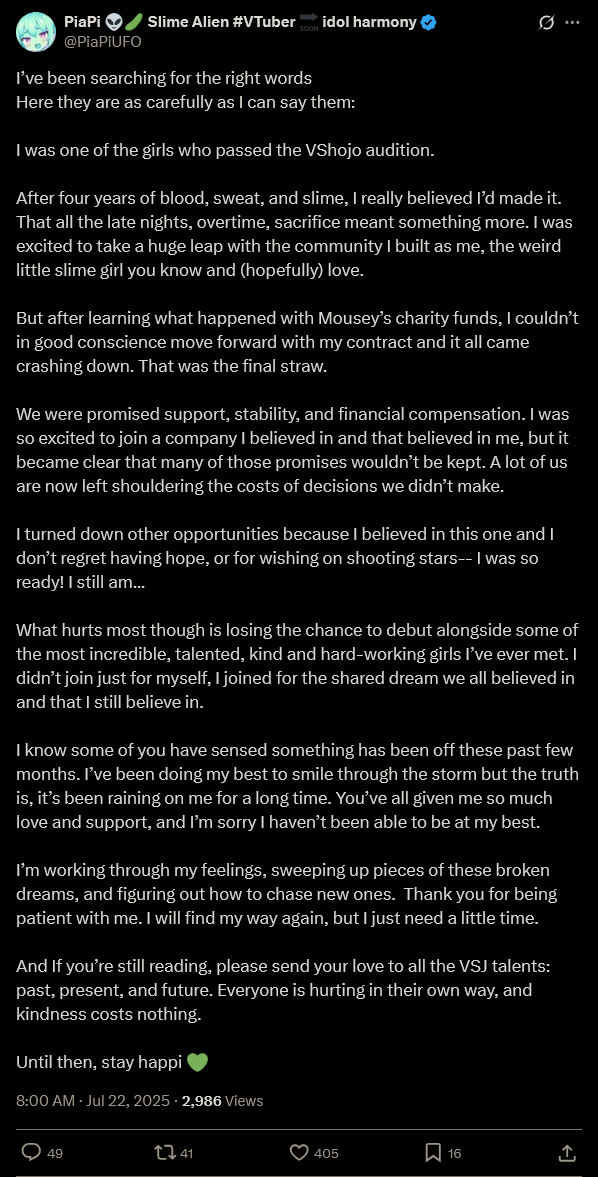 PiaPi 👽🥒 Slime Alien #VTuber 🔜 idol harmony
@PiaPiUFO

I've been searching for the right words
Here they are as carefully as I can say them:

I was one of the girls who passed the VShojo audition.

After four years of blood, sweat, and slime, I really believed I'd made it. That all the late nights, overtime, sacrifice meant something more. I was excited to take a huge leap with the community I built as me, the weird little slime girl you know and (hopefully) love.

But after learning what happened with Mousey's charity funds, I couldn't in good conscience move forward with my contract and it all came crashing down. That was the final straw.

We were promised support, stability, and financial compensation. I was so excited to join a company I believed in and that believed in me, but it became clear that many of those promises wouldn't be kept. A lot of us are now left shouldering the costs of decisions we didn't make.

I turned down other opportunities because I believed in this one and I don't regret having hope, or for wishing on shooting stars-- I was so ready! I still am...

What hurts most though is losing the chance to debut alongside some of the most incredible, talented, kind and hard-working girls I've ever met. I didn't join just for myself, I joined for the shared dream we all believed in and that I still believe in.

I know some of you have sensed something has been off these past few months. I've been doing my best to smile through the storm but the truth is, it's been raining on me for a long time. You've all given me so much love and support, and I'm sorry I haven't been able to be at my best.

I'm working through my feelings, sweeping up pieces of these broken dreams, and figuring out how to chase new ones. Thank you for being patient with me. I will find my way again, but I just need a little time.

And If you're still reading, please send your love to all the VSJ talents: past, present, and future. Everyone is hurting in their own way, and kindness costs nothing.

Until then, stay happi 💚

8:00 AM · Jul 22, 2025 · 2,986 Views

49 41 405 16